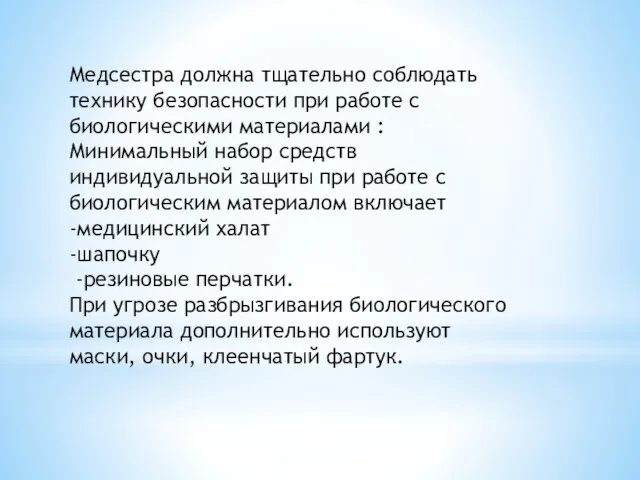 Медсестра должна тщательно соблюдать технику безопасности при работе с биологическими материалами :
Минимальный набор средств индивидуальной защиты при работе с биологическим материалом включает
-медицинский халат
-шапочку
-резиновые перчатки.
При угрозе разбрызгивания биологического материала дополнительно используют маски, очки, клеенчатый фартук.